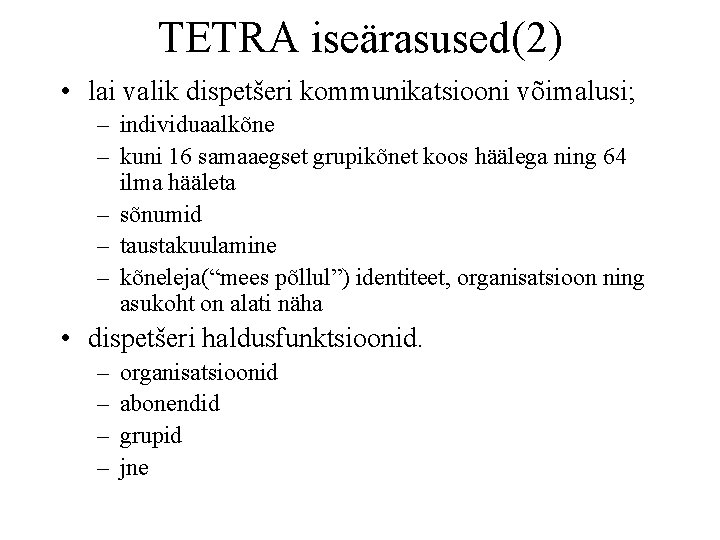 TETRA iseärasused(2)

• lai valik dispetšeri kommunikatsiooni võimalusi;
– individuaalkõne
– kuni 16 samaaegset grupikõnet koos häälega ning 64 ilma hääleta
– sõnumid
– taustakuulamine
– kõneleja(“mees põllul”) identiteet, organisatsioon ning asukoht on alati näha

• dispetšeri haldusfunktsioonid.
– organisatsioonid
– abonendid
– grupid
– jne